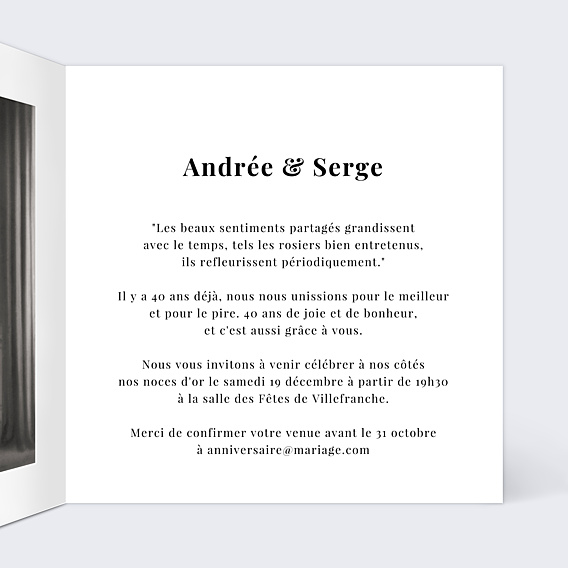 Andrée & Serge

"Les beaux sentiments partagés grandissent avec le temps, tels les rosiers bien entretenus, ils refleurissent périodiquement."

Il y a 40 ans déjà, nous nous unissions pour le meilleur et pour le pire. 40 ans de joie et de bonheur, et c'est aussi grâce à vous.

Nous vous invitons à venir célébrer à nos côtés nos noces d'or le samedi 19 décembre à partir de 19h30 à la salle des Fêtes de Villefranche.

Merci de confirmer votre venue avant le 31 octobre à anniversaire@mariage.com